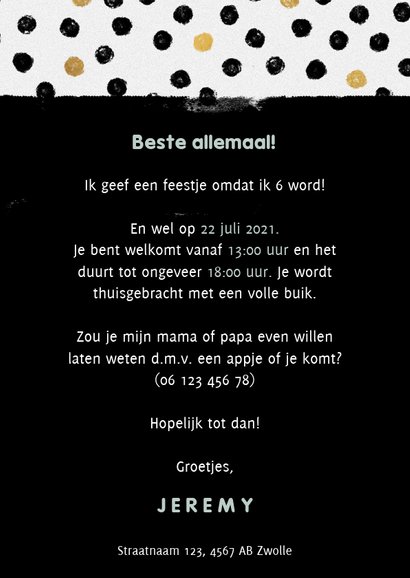 Beste allemaal!

Ik geef een feestje omdat ik 6 word!

En wel op 22 juli 2021.
Je bent welkomt vanaf 13:00 uur en het duurt tot ongeveer 18:00 uur. Je wordt thuisgebracht met een volle buik.

Zou je mijn mama of papa even willen laten weten d.m.v. een appje of je komt?
(06 123 456 78)

Hopelijk tot dan!

Groetjes,

JEREMY

Straatnaam 123, 4567 AB Zwolle